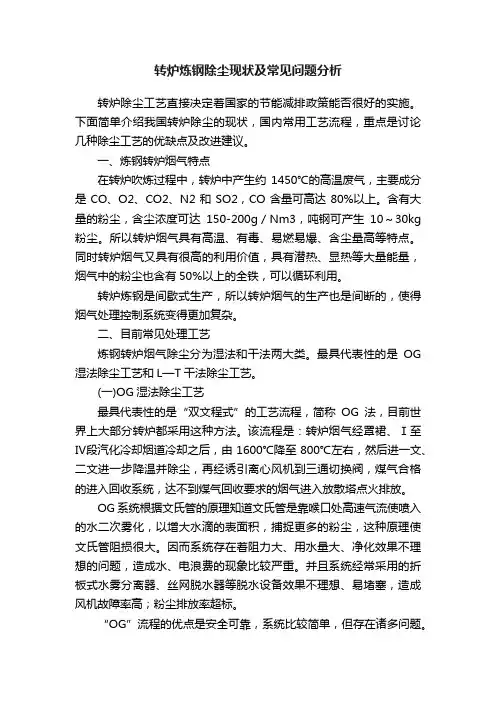 转炉炼钢除尘现状及常见问题分析

转炉除尘工艺直接决定着国家的节能减排政策能否很好的实施。下面简单介绍我国转炉除尘的现状，国内常用工艺流程，重点是讨论几种除尘工艺的优缺点及改进建议。

一、炼钢转炉烟气特点

在转炉吹炼过程中，转炉中产生约 1450℃的高温废气，主要成分是 CO、O2、CO2、N2 和 SO2，CO 含量可高达 80%以上。含有大量的粉尘，含尘浓度可达 150-200g / Nm3，吨钢可产生 10～30kg 粉尘。所以转炉烟气具有高温、有毒、易燃易爆、含尘量高等特点。同时转炉烟气又具有很高的利用价值，具有潜热、显热等大量能量，烟气中的粉尘也含有 50%以上的全铁，可以循环利用。

转炉炼钢是间歇式生产，所以转炉烟气的生产也是间断的，使得烟气处理控制系统变得更加复杂。

二、目前常见处理工艺

炼钢转炉烟气除尘分为湿法和干法两大类。最具代表性的是 OG 湿法除尘工艺和 L—T 干法除尘工艺。

(一)OG 湿法除尘工艺

最具代表性的是“双文程式”的工艺流程，简称 OG 法，目前世界上大部分转炉都采用这种方法。该流程是：转炉烟气经罩裙、Ⅰ至Ⅳ段汽化冷却烟道冷却之后，由 1600℃降至 800℃左右，然后进一文、二文进一步降温并除尘，再经诱引离心风机到三通切换阀，煤气合格的进入回收系统，达不到煤气回收要求的烟气进入放散塔点火排放。

OG 系统根据文氏管的原理知道文氏管是靠喉口处高速气流使喷入的水二次雾化，以增大水滴的表面积，捕捉更多的粉尘，这种原理使文氏管阻损很大。因而系统存在着阻力大、用水量大、净化效果不理想的问题，造成水、电浪费的现象比较严重。并且系统经常采用的折板式水雾分离器、丝网脱水器等脱水设备效果不理想、易堵塞，造成风机故障率高；粉尘排放率超标。

“OG”流程的优点是安全可靠，系统比较简单，但存在诸多问题。